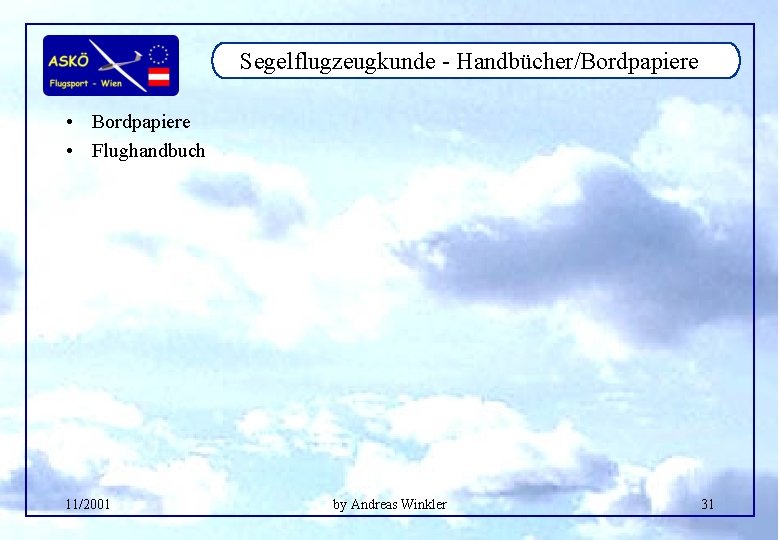 ASKÖ
Flugsport - Wien

Segelflugzeugkunde - Handbücher/Bordpapiere

• Bordpapiere
• Flughandbuch

11/2001

by Andreas Winkler

31